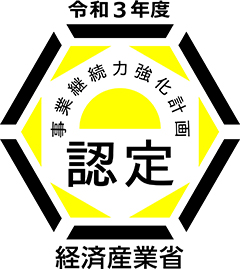 令和３年度

事業継続力強化計画

認定

経済産業省